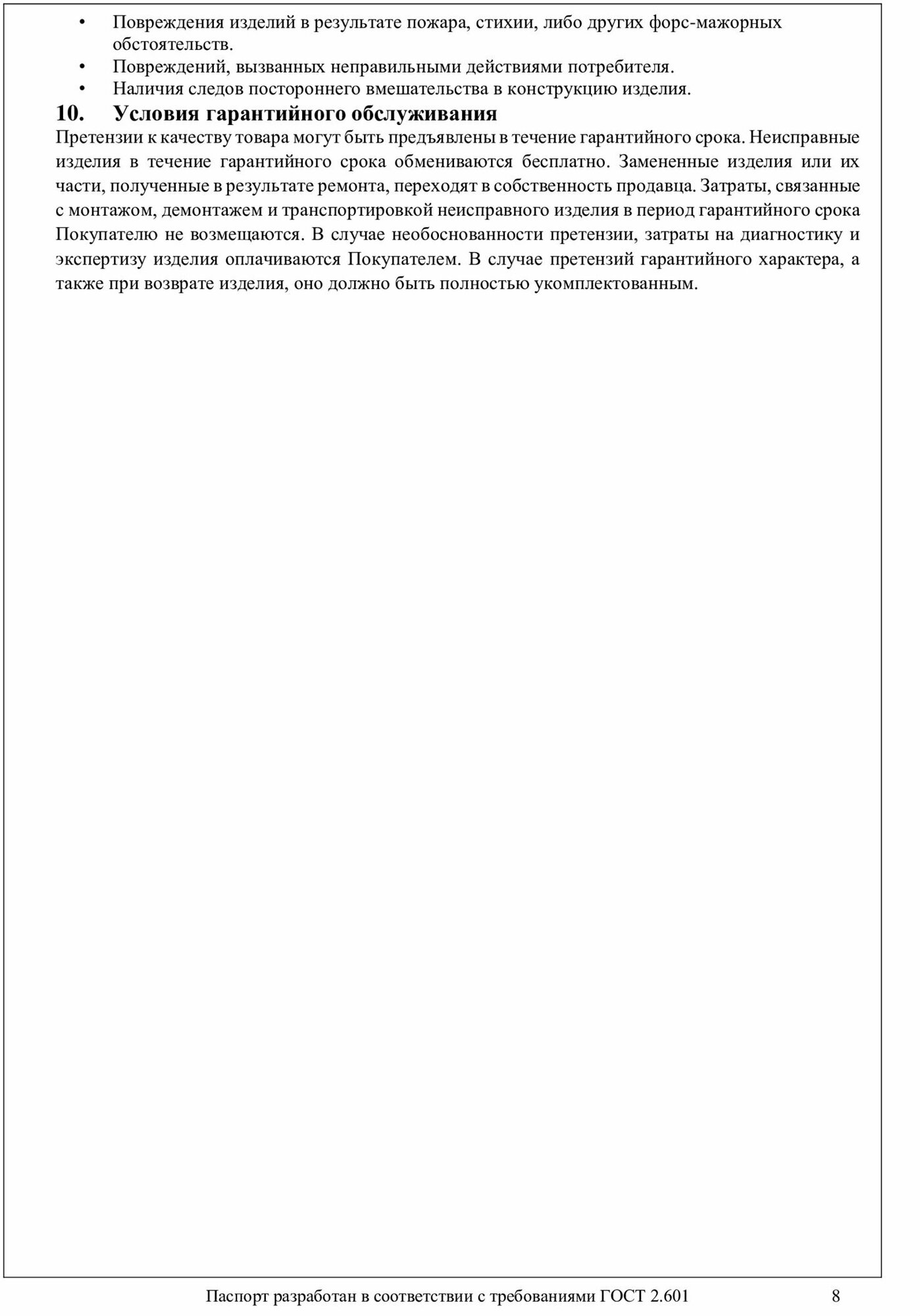 • Повреждения изделий в результате пожара, стихии, либо других форс-мажорных обстоятельств.
• Повреждений, вызванных неправильными действиями потребителя.
• Наличия следов постороннего вмешательства в конструкцию изделия.

10. Условия гарантийного обслуживания

Претензии к качеству товара могут быть предъявлены в течение гарантийного срока. Неисправные изделия в течение гарантийного срока обмениваются бесплатно. Замененные изделия или их части, полученные в результате ремонта, переходят в собственность продавца. Затраты, связанные с монтажом, демонтажем и транспортировкой неисправного изделия в период гарантийного срока Покупателю не возмещаются. В случае необоснованности претензии, затраты на диагностику и экспертизу изделия оплачиваются Покупателем. В случае претензий гарантийного характера, а также при возврате изделия, оно должно быть полностью укомплектованным.

Паспорт разработан в соответствии с требованиями ГОСТ 2.601 8